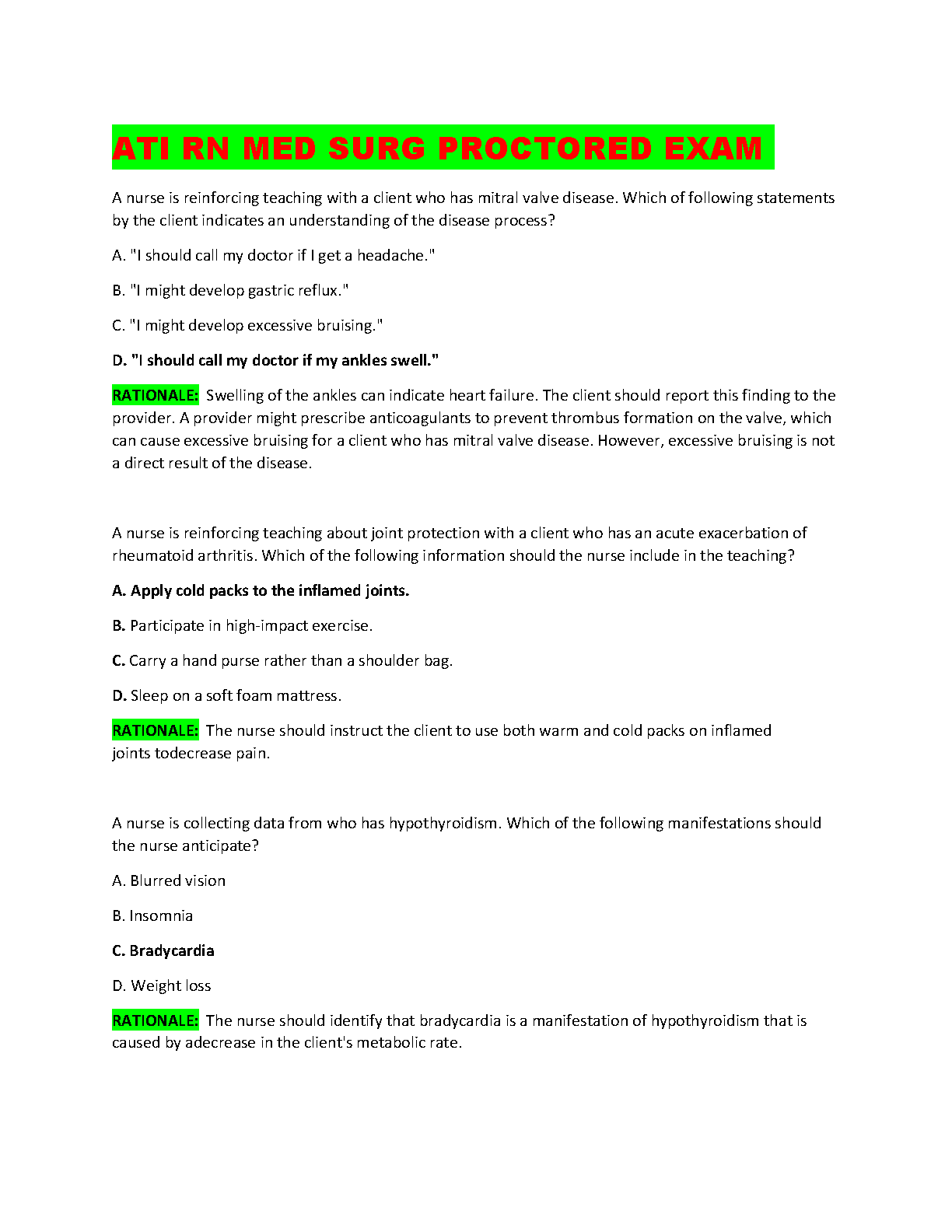 ATI RN MED SURG PROCTORED EXAM

A nurse is reinforcing teaching with a client who has mitral valve disease. Which of following statements by the client indicates an understanding of the disease process?

A. "I should call my doctor if I get a headache."

B. "I might develop gastric reflux."

C. "I might develop excessive bruising."

D. "I should call my doctor if my ankles swell."

RATIONALE: Swelling of the ankles can indicate heart failure. The client should report this finding to the provider. A provider might prescribe anticoagulants to prevent thrombus formation on the valve, which can cause excessive bruising for a client who has mitral valve disease. However, excessive bruising is not a direct result of the disease.

A nurse is reinforcing teaching about joint protection with a client who has an acute exacerbation of rheumatoid arthritis. Which of the following information should the nurse include in the teaching?

A. Apply cold packs to the inflamed joints.

B. Participate in high-impact exercise.

C. Carry a hand purse rather than a shoulder bag.

D. Sleep on a soft foam mattress.

RATIONALE: The nurse should instruct the client to use both warm and cold packs on inflamed joints todecrease pain.

A nurse is collecting data from who has hypothyroidism. Which of the following manifestations should the nurse anticipate?

A. Blurred vision

B. Insomnia

C. Bradycardia

D. Weight loss

RATIONALE: The nurse should identify that bradycardia is a manifestation of hypothyroidism that is caused by adecrease in the client's metabolic rate.